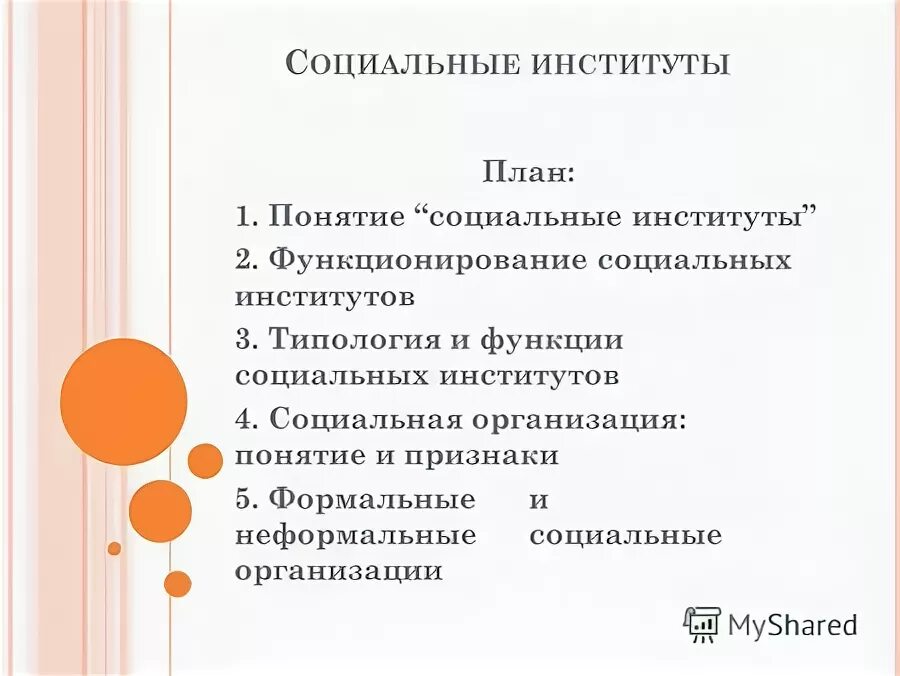 Социальные институты

План:

1. Понятие “социальные институты”

2. Функционирование социальных институтов

3. Типология и функции социальных институтов

4. Социальная организация: понятие и признаки

5. Формальные и неформальные социальные организации

MyShared